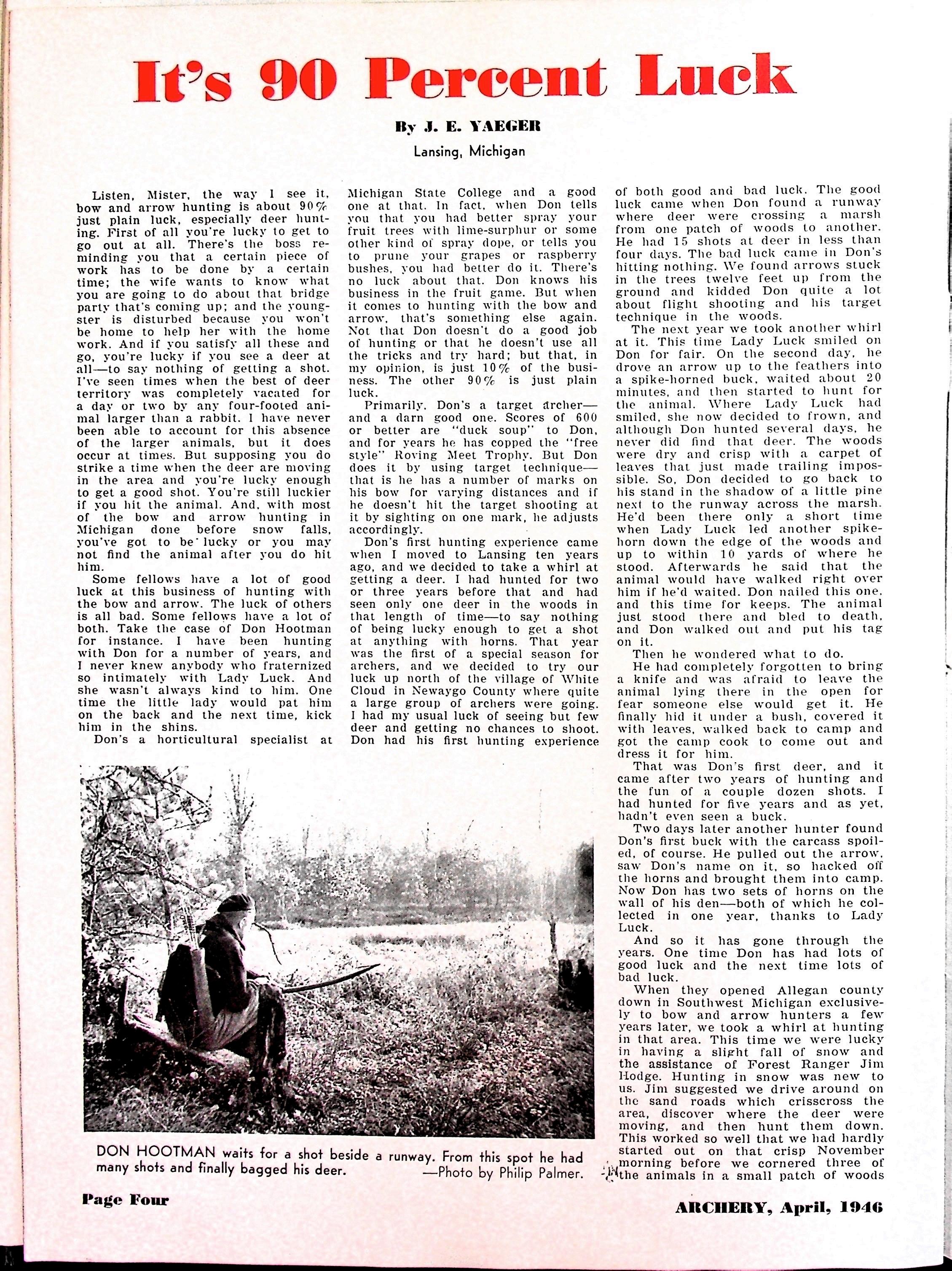 It's 90 Percent Luck

By J. E. YAEGER

Lansing, Michigan

Listen, Mister, the way I see it, bow and arrow hunting is about 90% just plain luck, especially deer hunting. First of all you're lucky to get to go out at all. There's the boss reminding you that a certain piece of work has to be done by a certain time; the wife wants to know what you are going to do about that bridge party that's coming up; and the youngster is disturbed because you won't be home to help her with the home work. And if you satisfy all these and go, you're lucky if you see a deer at all—to say nothing of getting a shot. I've seen times when the best of deer territory was completely vacated for a day or two by any four-footed animal larger than a rabbit. I have never been able to account for this absence of the larger animals, but it does occur at times. But supposing you do strike a time when the deer are moving in the area and you're lucky enough to get a good shot. You're still luckier if you hit the animal. And, with most of the bow and arrow hunting in Michigan done before snow falls, you've got to be lucky or you may not find the animal after you do hit him.

Some fellows have a lot of good luck at this business of hunting with the bow and arrow. The luck of others is all bad. Some fellows have a lot of both. Take the case of Don Hootman for instance. I have been hunting with Don for a number of years, and I never knew anybody who fraternized so intimately with Lady Luck. And she wasn't always kind to him. One time the little lady would pat him on the back and the next time, kick him in the shins.

Don's a horticultural specialist at Michigan State College and a good one at that. In fact, when Don tells you that you had better spray your fruit trees with lime-surphur or some other kind of spray dope, or tells you to prune your grapes or raspberry bushes, you had better do it. There's no luck about that. Don knows his business in the fruit game. But when it comes to hunting with the bow and arrow, that's something else again. Not that Don doesn't do a good job of hunting or that he doesn't use all the tricks and try hard; but that, in my opinion, is just 10% of the business. The other 90% is just plain luck.

Primarily, Don's a target archer—and a darn good one. Scores of 600 or better are "duck soup" to Don, and for years he has copped the "free style" Roving Meet Trophy. But Don does it by using target technique—that is he has a number of marks on his bow for varying distances and if he doesn't hit the target shooting at it by sighting on one mark, he adjusts accordingly.

Don's first hunting experience came when I moved to Lansing ten years ago, and we decided to take a whirl at getting a deer. I had hunted for two or three years before that and had seen only one deer in the woods in that length of time—to say nothing of being lucky enough to get a shot at anything with horns. That year was the first of a special season for archers, and we decided to try our luck up north of the village of White Cloud in Newaygo County where quite a large group of archers were going. I had my usual luck of seeing but few deer and getting no chances to shoot. Don had his first hunting experience of both good and bad luck. The good luck came when Don found a runway where deer were crossing a marsh from one patch of woods to another. He had 15 shots at deer in less than four days. The bad luck came in Don's hitting nothing. We found arrows stuck in the trees twelve feet up from the ground and kidded Don quite a lot about flight shooting and his target technique in the woods.

The next year we took another whirl at it. This time Lady Luck smiled on Don for fair. On the second day, he drove an arrow up to the feathers into a spike-horned buck, waited about 20 minutes, and then started to hunt for the animal. Where Lady Luck had smiled, she now decided to frown, and although Don hunted several days, he never did find that deer. The woods were dry and crisp with a carpet of leaves that just made trailing impossible. So, Don decided to go back to his stand in the shadow of a little pine next to the runway across the marsh. He'd been there only a short time when Lady Luck led another spikehorn down the edge of the woods and up to within 10 yards of where he stood. Afterwards he said that the animal would have walked right over him if he'd waited. Don nailed this one, and this time for keeps. The animal just stood there and bled to death, and Don walked out and put his tag on it.

Then he wondered what to do.

He had completely forgotten to bring a knife and was afraid to leave the animal lying there in the open for fear someone else would get it. He finally hid it under a bush, covered it with leaves, walked back to camp and got the camp cook to come out and dress it for him.

That was Don's first deer, and it came after two years of hunting and the fun of a couple dozen shots. I had hunted for five years and as yet, hadn't even seen a buck.

Two days later another hunter found Don's first buck with the carcass spoiled, of course. He pulled out the arrow, saw Don's name on it, so hacked off the horns and brought them into camp. Now Don has two sets of horns on the wall of his den—both of which he collected in one year, thanks to Lady Luck.

And so it has gone through the years. One time Don has had lots of good luck and the next time lots of bad luck.

When they opened Allegan county down in Southwest Michigan exclusively to bow and arrow hunters a few years later, we took a whirl at hunting in that area. This time we were lucky in having a slight fall of snow and the assistance of Forest Ranger Jim Hodge. Hunting in snow was new to us. Jim suggested we drive around on the sand roads which crisscross the area, discover where the deer were moving, and then hunt them down. This worked so well that we had hardly started out on that crisp November morning before we cornered three of the animals in a small patch of woods

DON HOOTMAN waits for a shot beside a runway. From this spot he had many shots and finally bagged his deer. —Photo by Philip Palmer.

Page Four

ARCHERY, April, 1946